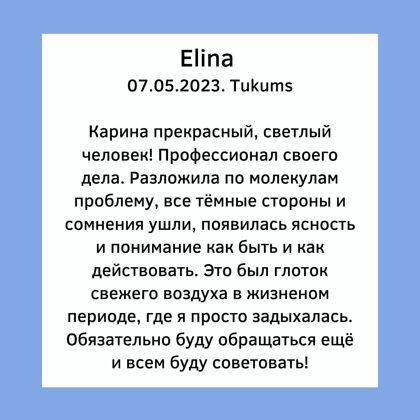 Elina
07.05.2023. Tukums

Карина прекрасный, светлый человек! Профессионал своего дела. Разложила по молекулам проблему, все тёмные стороны и сомнения ушли, появилась ясность и понимание как быть и как действовать. Это был глоток свежего воздуха в жизненом периоде, где я просто задыхалась. Обязательно буду обращаться ещё и всем буду советовать!